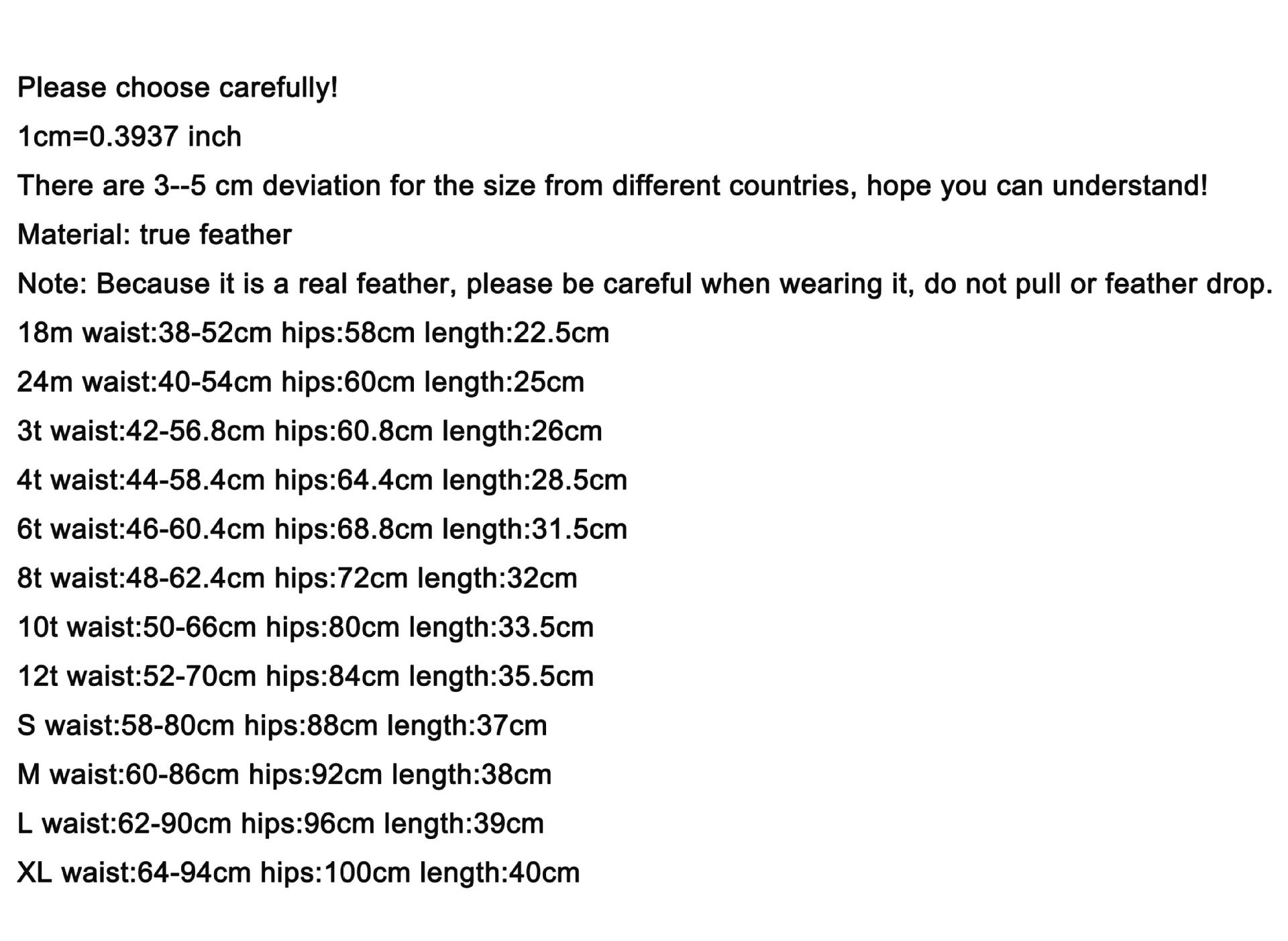 Please choose carefully!

1cm=0.3937 inch

There are 3--5 cm deviation for the size from different countries, hope you can understand!

Material: true feather

Note: Because it is a real feather, please be careful when wearing it, do not pull or feather drop.

18m waist:38-52cm hips:58cm length:22.5cm

24m waist:40-54cm hips:60cm length:25cm

3t waist:42-56.8cm hips:60.8cm length:26cm

4t waist:44-58.4cm hips:64.4cm length:28.5cm

6t waist:46-60.4cm hips:68.8cm length:31.5cm

8t waist:48-62.4cm hips:72cm length:32cm

10t waist:50-66cm hips:80cm length:33.5cm

12t waist:52-70cm hips:84cm length:35.5cm

S waist:58-80cm hips:88cm length:37cm

M waist:60-86cm hips:92cm length:38cm

L waist:62-90cm hips:96cm length:39cm

XL waist:64-94cm hips:100cm length:40cm